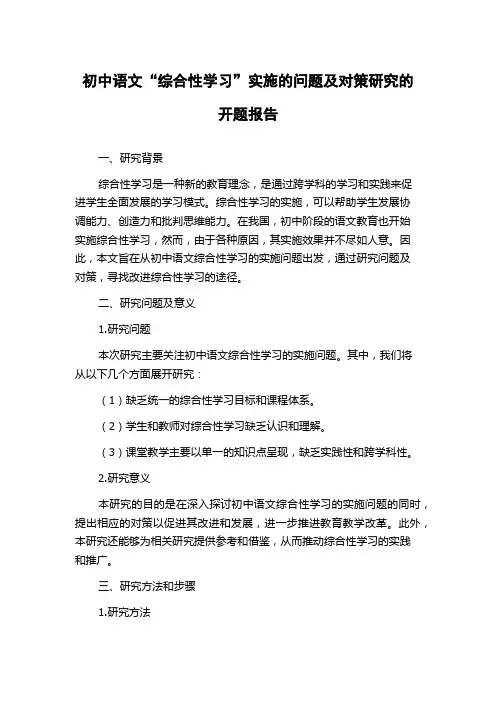 初中语文“综合性学习”实施的问题及对策研究的开题报告

一、研究背景

综合性学习是一种新的教育理念，是通过跨学科的学习和实践来促进学生全面发展的学习模式。综合性学习的实施，可以帮助学生发展协调能力、创造力和批判思维能力。在我国，初中阶段的语文教育也开始实施综合性学习，然而，由于各种原因，其实施效果并不尽如人意。因此，本文旨在从初中语文综合性学习的实施问题出发，通过研究问题及对策，寻找改进综合性学习的途径。

二、研究问题及意义

1.研究问题

本次研究主要关注初中语文综合性学习的实施问题。其中，我们将从以下几个方面展开研究：

（1）缺乏统一的综合性学习目标和课程体系。

（2）学生和教师对综合性学习缺乏认识和理解。

（3）课堂教学主要以单一的知识点呈现，缺乏实践性和跨学科性。

2.研究意义

本研究的目的是在深入探讨初中语文综合性学习的实施问题的同时，提出相应的对策以促进其改进和发展，进一步推进教育教学改革。此外，本研究还能够为相关研究提供参考和借鉴，从而推动综合性学习的实践和推广。

三、研究方法和步骤

1.研究方法